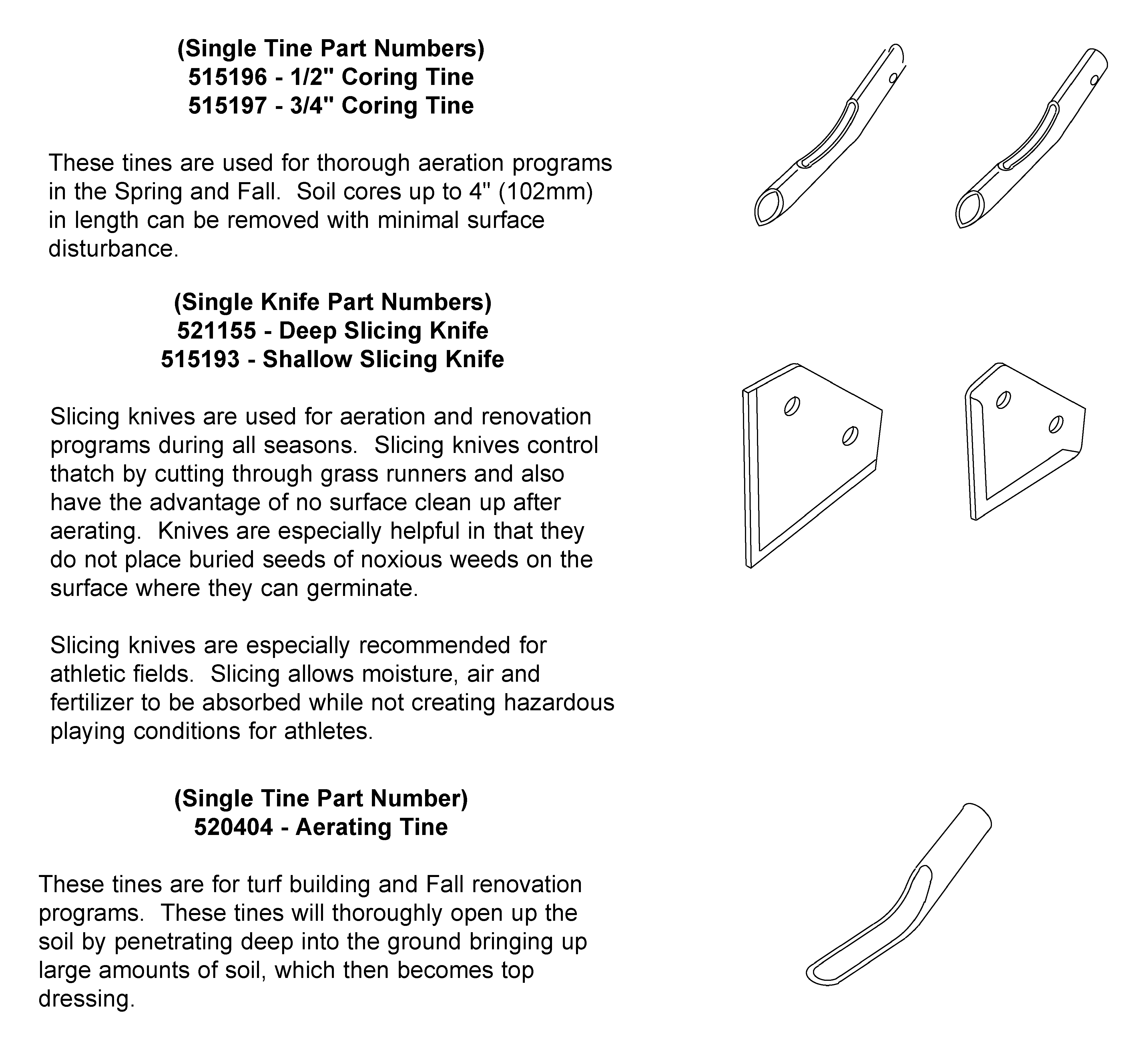 (Single Tine Part Numbers)
515196 - 1/2" Coring Tine
515197 - 3/4" Coring Tine

These tines are used for thorough aeration programs in the Spring and Fall.  Soil cores up to 4" (102mm) in length can be removed with minimal surface disturbance.

(Single Knife Part Numbers)
521155 - Deep Slicing Knife
515193 - Shallow Slicing Knife

Slicing knives are used for aeration and renovation programs during all seasons.  Slicing knives control thatch by cutting through grass runners and also have the advantage of no surface clean up after aerating.  Knives are especially helpful in that they do not place buried seeds of noxious weeds on the surface where they can germinate.

Slicing knives are especially recommended for athletic fields.  Slicing allows moisture, air and fertilizer to be absorbed while not creating hazardous playing conditions for athletes.

(Single Tine Part Number)
520404 - Aerating Tine

These tines are for turf building and Fall renovation programs.  These tines will thoroughly open up the soil by penetrating deep into the ground bringing up large amounts of soil, which then becomes top dressing.